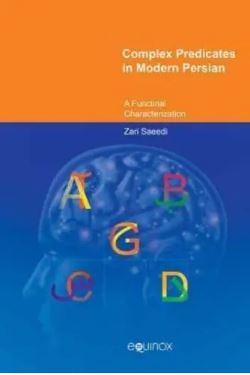 Complex Predicates in Modern Persian

A Functional Characterization

Zari Saeedi

A B G C D

equinox